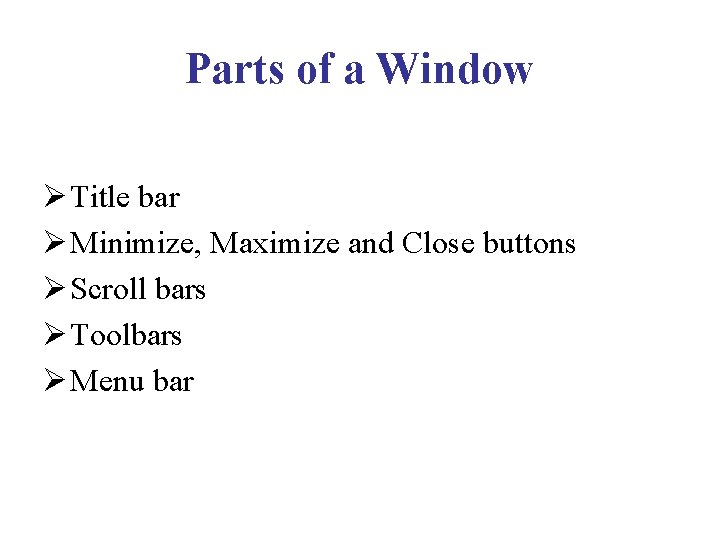 Parts of a Window

➢ Title bar
➢ Minimize, Maximize and Close buttons
➢ Scroll bars
➢ Toolbars
➢ Menu bar